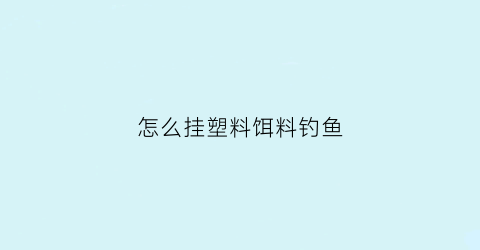 怎么挂塑料饵料钓鱼